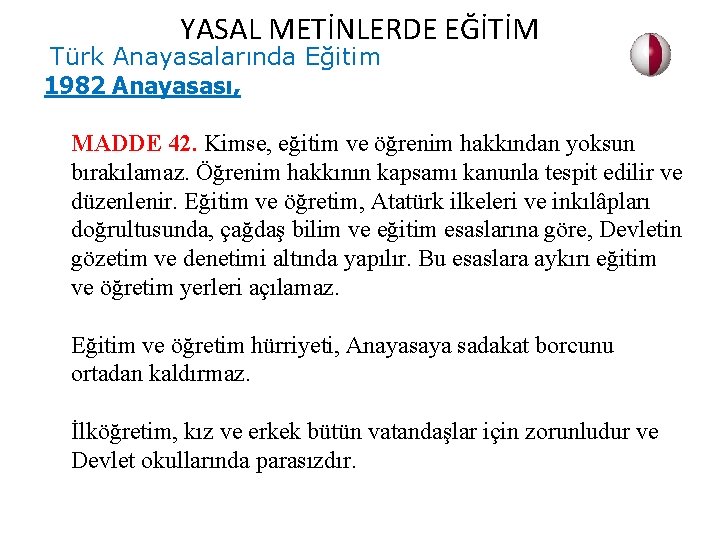 YASAL METİNLERDE EĞİTİM

Türk Anayasalarında Eğitim

1982 Anayasası,

MADDE 42. Kimse, eğitim ve öğrenim hakkından yoksun bırakılamaz. Öğrenim hakkının kapsamı kanunla tespit edilir ve düzenlenir. Eğitim ve öğretim, Atatürk ilkeleri ve inkılâpları doğrultusunda, çağdaş bilim ve eğitim esaslarına göre, Devletin gözetim ve denetimi altında yapılır. Bu esaslara aykırı eğitim ve öğretim yerleri açılamaz.

Eğitim ve öğretim hürriyeti, Anayasaya sadakat borcunu ortadan kaldırmaz.

İlköğretim, kız ve erkek bütün vatandaşlar için zorunludur ve Devlet okullarında parasızdır.